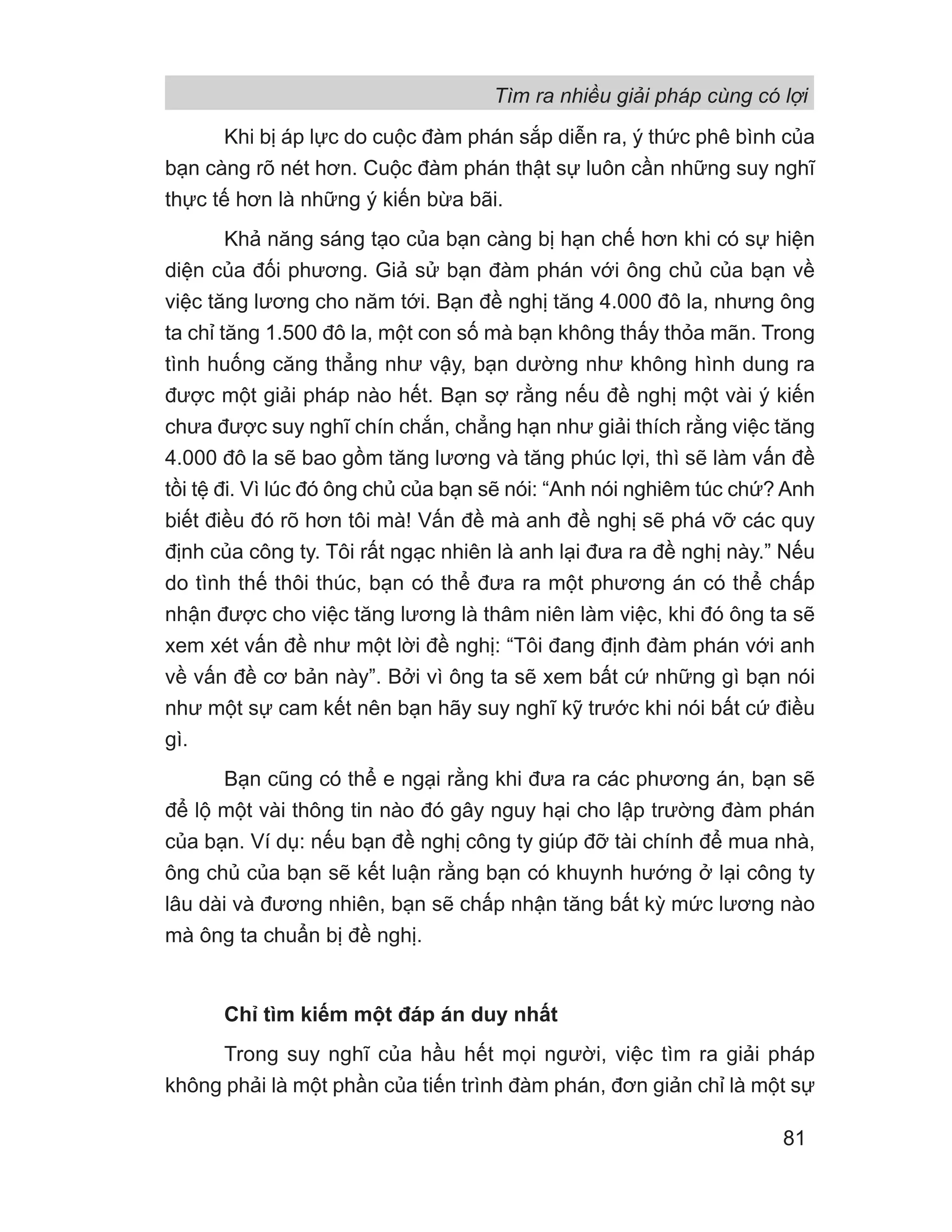 Tìm ra nhiều giải pháp cùng có lợi

Khi bị áp lực do cuộc đàm phán sắp diễn ra, ý thức phê bình của bạn càng rõ nét hơn. Cuộc đàm phán thật sự luôn cần những suy nghĩ thực tế hơn là những ý kiến bừa bãi.

Khả năng sáng tạo của bạn càng bị hạn chế hơn khi có sự hiện diện của đối phương. Giả sử bạn đàm phán với ông chủ của bạn về việc tăng lương cho năm tới. Bạn đề nghị tăng 4.000 đô la, nhưng ông ta chỉ tăng 1.500 đô la, một con số mà bạn không thấy thỏa mãn. Trong tình huống căng thẳng như vậy, bạn dường như không hình dung ra được một giải pháp nào hết. Bạn sợ rằng nếu đề nghị một vài ý kiến chưa được suy nghĩ chín chắn, chẳng hạn như giải thích rằng việc tăng 4.000 đô la sẽ bao gồm tăng lương và tăng phúc lợi, thì sẽ làm vấn đề tồi tệ đi. Vì lúc đó ông chủ của bạn sẽ nói: “Anh nói nghiêm túc chứ? Anh biết điều đó rõ hơn tôi mà! Vấn đề mà anh đề nghị sẽ phá vỡ các quy định của công ty. Tôi rất ngạc nhiên là anh lại đưa ra đề nghị này.” Nếu do tình thế thôi thúc, bạn có thể đưa ra một phương án có thể chấp nhận được cho việc tăng lương là thâm niên làm việc, khi đó ông ta sẽ xem xét vấn đề như một lời đề nghị: “Tôi đang định đàm phán với anh về vấn đề cơ bản này”. Bởi vì ông ta sẽ xem bất cứ những gì bạn nói như một sự cam kết nên bạn hãy suy nghĩ kỹ trước khi nói bất cứ điều gì.

Bạn cũng có thể e ngại rằng khi đưa ra các phương án, bạn sẽ để lộ một vài thông tin nào đó gây nguy hại cho lập trường đàm phán của bạn. Ví dụ: nếu bạn đề nghị công ty giúp đỡ tài chính để mua nhà, ông chủ của bạn sẽ kết luận rằng bạn có khuynh hướng ở lại công ty lâu dài và đương nhiên, bạn sẽ chấp nhận tăng bất kỳ mức lương nào mà ông ta chuẩn bị đề nghị.

Chỉ tìm kiếm một đáp án duy nhất

Trong suy nghĩ của hầu hết mọi người, việc tìm ra giải pháp không phải là một phần của tiến trình đàm phán, đơn giản chỉ là một sự

81